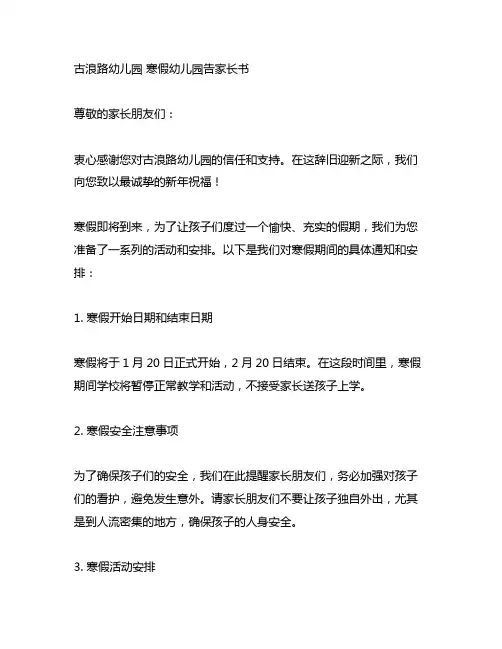 古浪路幼儿园 寒假幼儿园告家长书

尊敬的家长朋友们：

衷心感谢您对古浪路幼儿园的信任和支持。在这辞旧迎新之际，我们向您致以最诚挚的新年祝福！

寒假即将到来，为了让孩子们度过一个愉快、充实的假期，我们为您准备了一系列的活动和安排。以下是我们对寒假期间的具体通知和安排：

1. 寒假开始日期和结束日期

寒假将于 1 月 20 日正式开始，2 月 20 日结束。在这段时间里，寒假期间学校将暂停正常教学和活动，不接受家长送孩子上学。

2. 寒假安全注意事项

为了确保孩子们的安全，我们在此提醒家长朋友们，务必加强对孩子们的看护，避免发生意外。请家长朋友们不要让孩子独自外出，尤其是到人流密集的地方，确保孩子的人身安全。

3. 寒假活动安排